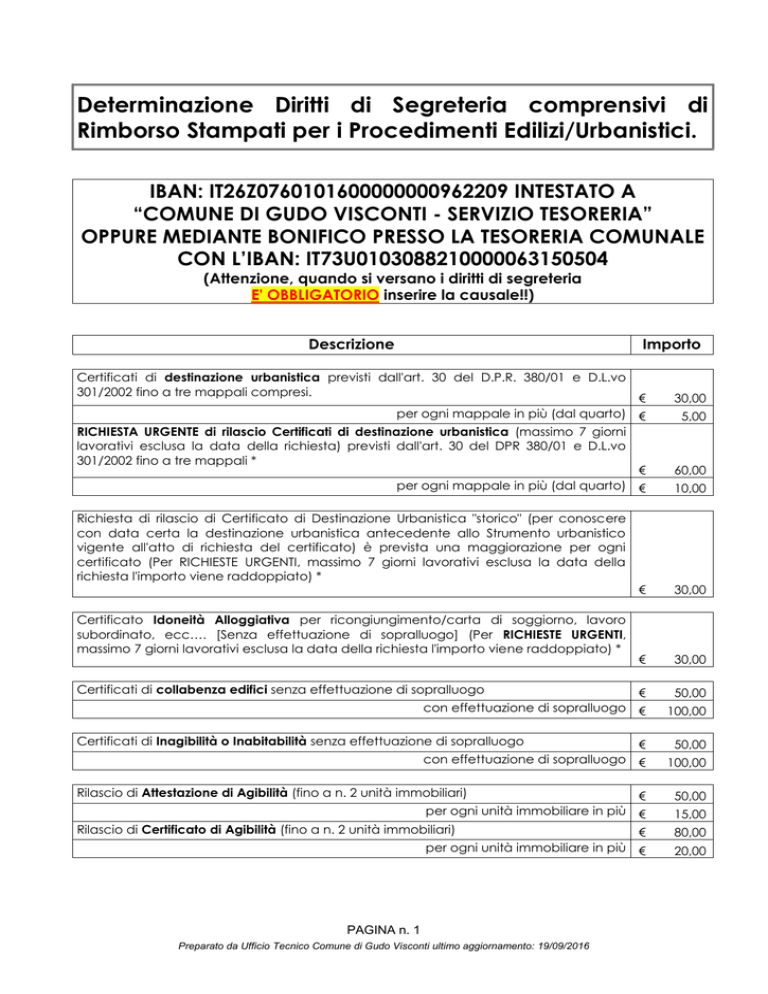 Determinazione Diritti di Segreteria comprensivi di Rimborso Stampati per i Procedimenti Edilizi/Urbanistici.

IBAN: IT26Z0760101600000000962209 INTESTATO A "COMUNE DI GUDO VISCONTI - SERVIZIO TESORERIA" OPPURE MEDIANTE BONIFICO PRESSO LA TESORERIA COMUNALE CON L'IBAN: IT73U0103088210000063150504
(Attenzione, quando si versano i diritti di segreteria E' OBBLIGATORIO inserire la causale!!)

| Descrizione | Importo |
|---|---|
| Certificati di destinazione urbanistica previsti dall'art. 30 del D.P.R. 380/01 e D.L.vo 301/2002 fino a tre mappali compresi. | € 30,00 |
| per ogni mappale in più (dal quarto) | € 5,00 |
| RICHIESTA URGENTE di rilascio Certificati di destinazione urbanistica (massimo 7 giorni lavorativi esclusa la data della richiesta) previsti dall'art. 30 del DPR 380/01 e D.L.vo 301/2002 fino a tre mappali * | € 60,00 |
| per ogni mappale in più (dal quarto) | € 10,00 |
| Richiesta di rilascio di Certificato di Destinazione Urbanistica "storico" (per conoscere con data certa la destinazione urbanistica antecedente allo Strumento urbanistico vigente all'atto di richiesta del certificato) è prevista una maggiorazione per ogni certificato (Per RICHIESTE URGENTI, massimo 7 giorni lavorativi esclusa la data della richiesta l'importo viene raddoppiato) * | € 30,00 |
| Certificato Idoneità Alloggiativa per ricongiungimento/carta di soggiorno, lavoro subordinato, ecc…. [Senza effettuazione di sopralluogo] (Per RICHIESTE URGENTI, massimo 7 giorni lavorativi esclusa la data della richiesta l'importo viene raddoppiato) * | € 30,00 |
| Certificati di collabenza edifici senza effettuazione di sopralluogo | € 50,00 |
| con effettuazione di sopralluogo | € 100,00 |
| Certificati di Inagibilità o Inabitabilità senza effettuazione di sopralluogo | € 50,00 |
| con effettuazione di sopralluogo | € 100,00 |
| Rilascio di Attestazione di Agibilità (fino a n. 2 unità immobiliari) | € 50,00 |
| per ogni unità immobiliare in più | € 15,00 |
| Rilascio di Certificato di Agibilità (fino a n. 2 unità immobiliari) | € 80,00 |
| per ogni unità immobiliare in più | € 20,00 |

PAGINA n. 1
Preparato da Ufficio Tecnico Comune di Gudo Visconti ultimo aggiornamento: 19/09/2016